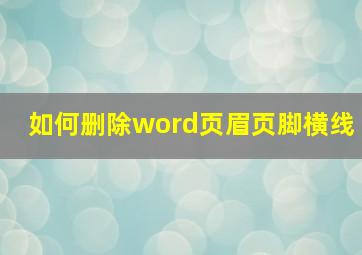 如何删除word页眉页脚横线